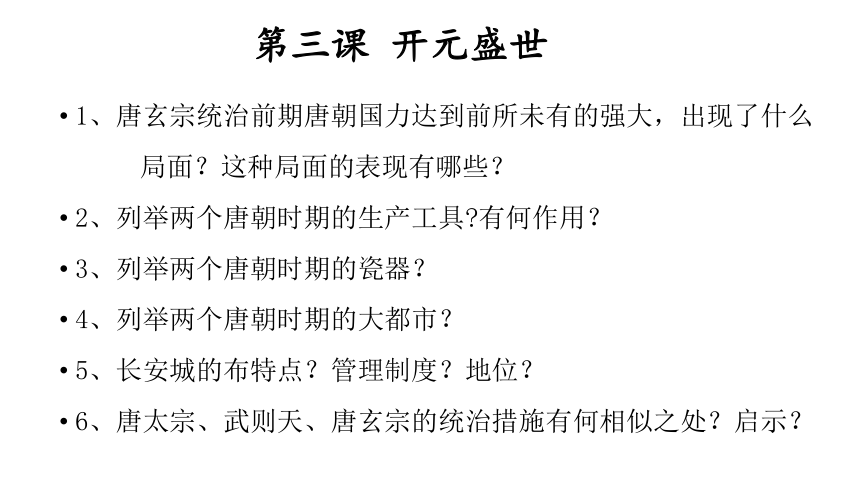 第三课 开元盛世

• 1、唐玄宗统治前期唐朝国力达到前所未有的强大，出现了什么局面？这种局面的表现有哪些？

• 2、列举两个唐朝时期的生产工具?有何作用？

• 3、列举两个唐朝时期的瓷器？

• 4、列举两个唐朝时期的大都市？

• 5、长安城的布特点？管理制度？地位？

• 6、唐太宗、武则天、唐玄宗的统治措施有何相似之处？启示？